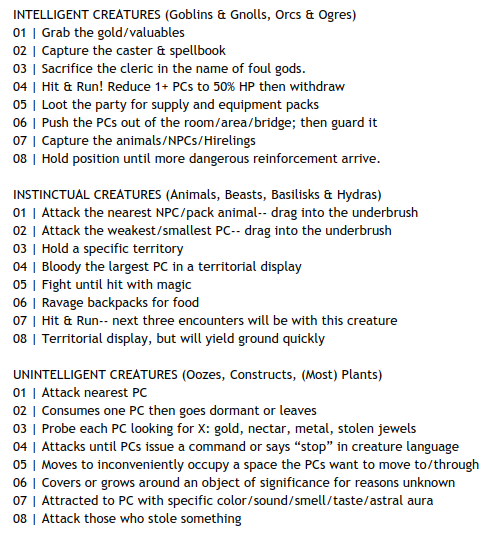 INTELLIGENT CREATURES (Goblins & Gnolls, Orcs & Ogres)
01 | Grab the gold/valuables
02 | Capture the caster & spellbook
03 | Sacrifice the cleric in the name of foul gods.
04 | Hit & Run! Reduce 1+ PCs to 50% HP then withdraw
05 | Loot the party for supply and equipment packs
06 | Push the PCs out of the room/area/bridge; then guard it
07 | Capture the animals/NPCs/Hirelings
08 | Hold position until more dangerous reinforcement arrive.

INSTINCTUAL CREATURES (Animals, Beasts, Basilisks & Hydras)
01 | Attack the nearest NPC/pack animal-- drag into the underbrush
02 | Attack the weakest/smallest PC-- drag into the underbrush
03 | Hold a specific territory
04 | Bloody the largest PC in a territorial display
05 | Fight until hit with magic
06 | Ravage backpacks for food
07 | Hit & Run-- next three encounters will be with this creature
08 | Territorial display, but will yield ground quickly

UNINTELLIGENT CREATURES (Oozes, Constructs, (Most) Plants)
01 | Attack nearest PC
02 | Consumes one PC then goes dormant or leaves
03 | Probe each PC looking for X: gold, nectar, metal, stolen jewels
04 | Attacks until PCs issue a command or says “stop” in creature language
05 | Moves to inconveniently occupy a space the PCs want to move to/through
06 | Covers or grows around an object of significance for reasons unknown
07 | Attracted to PC with specific color/sound/smell/taste/astral aura
08 | Attack those who stole something